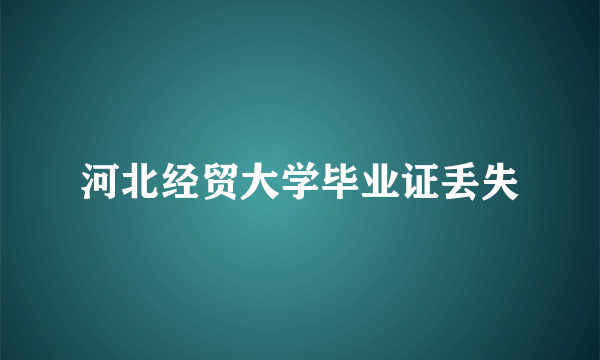 河北经贸大学毕业证丢失